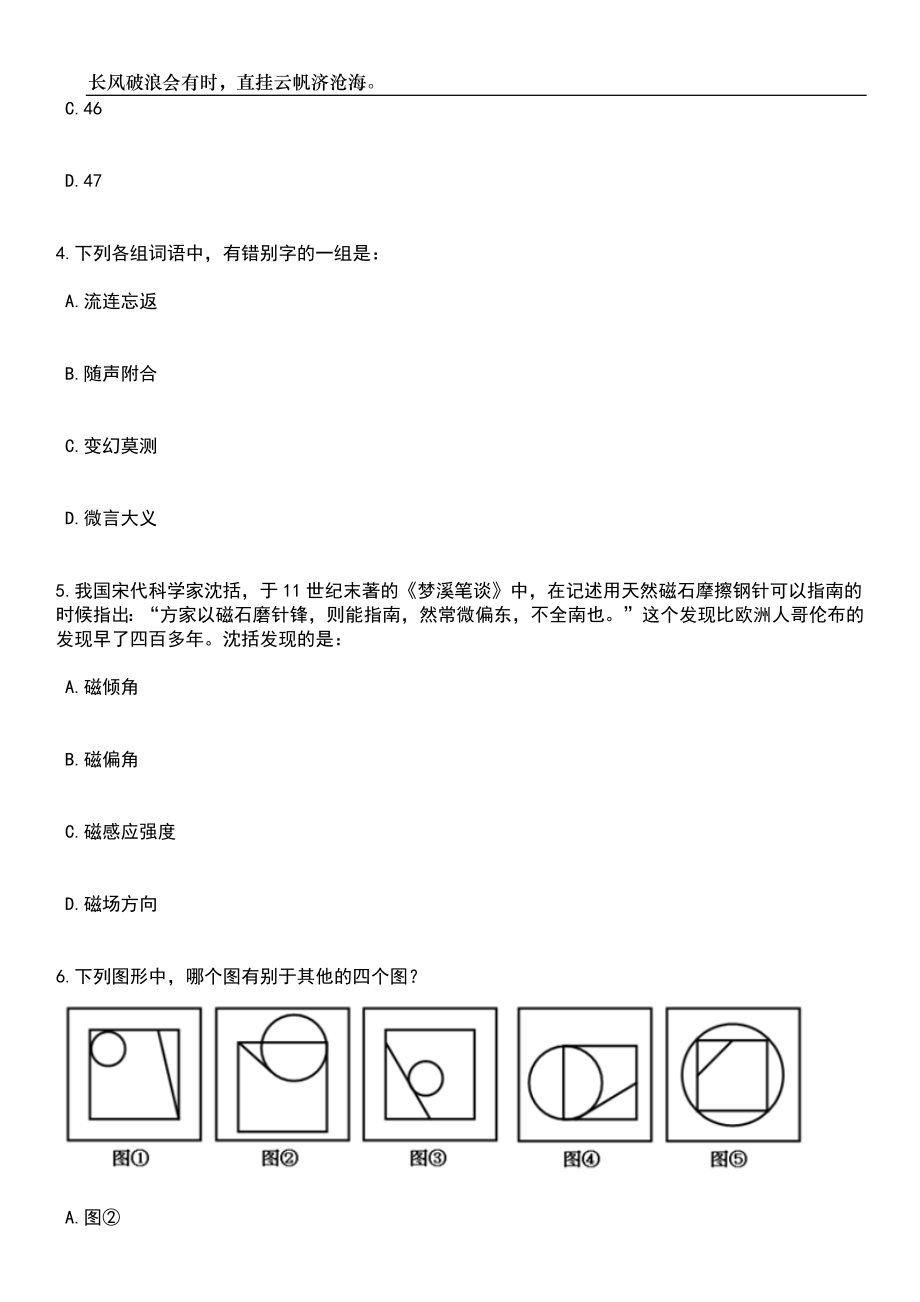 长风破浪会有时，直挂云帆济沧海。

C.46

D.47

4.下列各组词语中，有错别字的一组是：

A.流连忘返

B.随声附合

C.变幻莫测

D.微言大义

5.我国宋代科学家沈括，于11世纪末著的《梦溪笔谈》中，在记述用天然磁石摩擦钢针可以指南的时候指出：“方家以磁石磨针锋，则能指南，然常微偏东，不全南也。”这个发现比欧洲人哥伦布的发现早了四百多年。沈括发现的是：

A.磁倾角

B.磁偏角

C.磁感应强度

D.磁场方向

6.下列图形中，哪个图有别于其他的四个图？

图①

图②

图③

图④

图⑤

A.图②